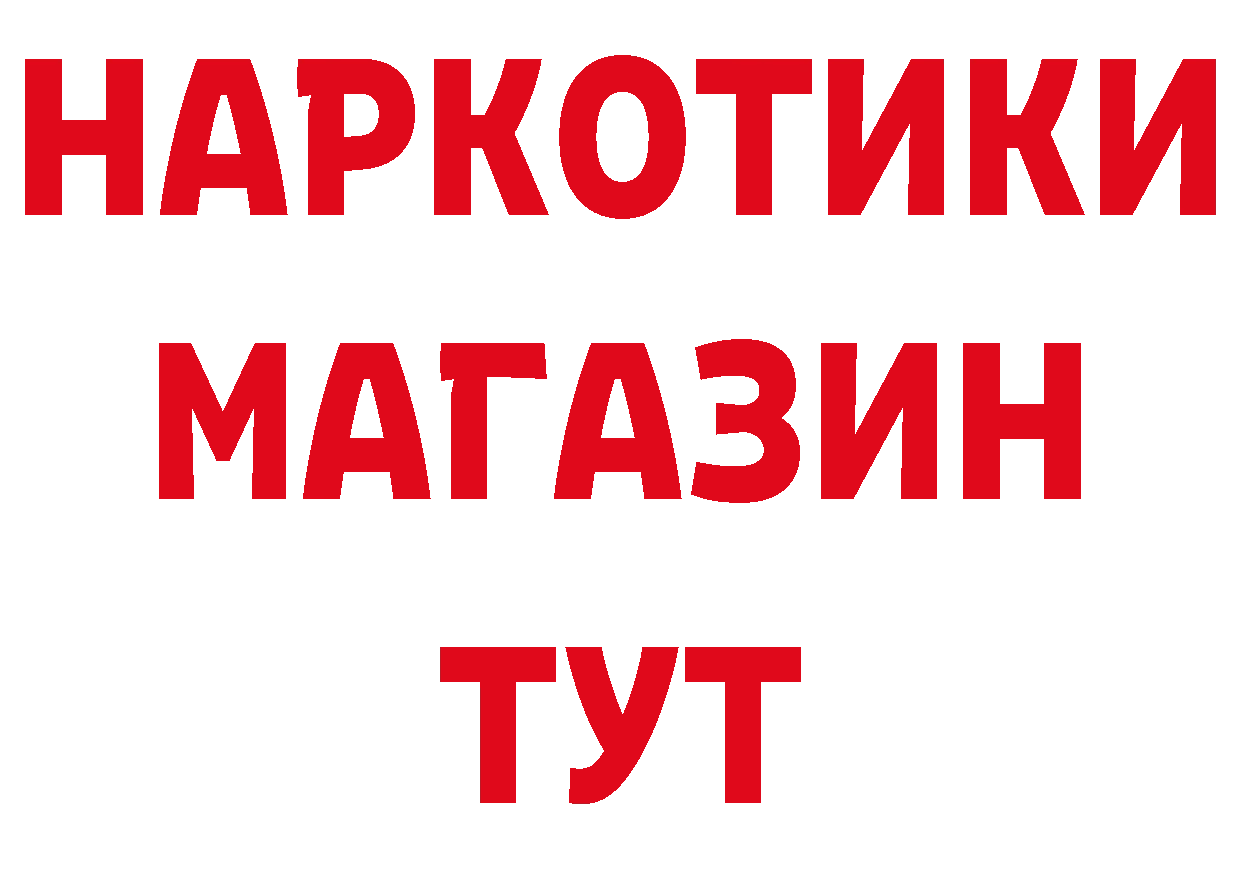 НАРКОТИКИ
МАГАЗИН
ТУТ